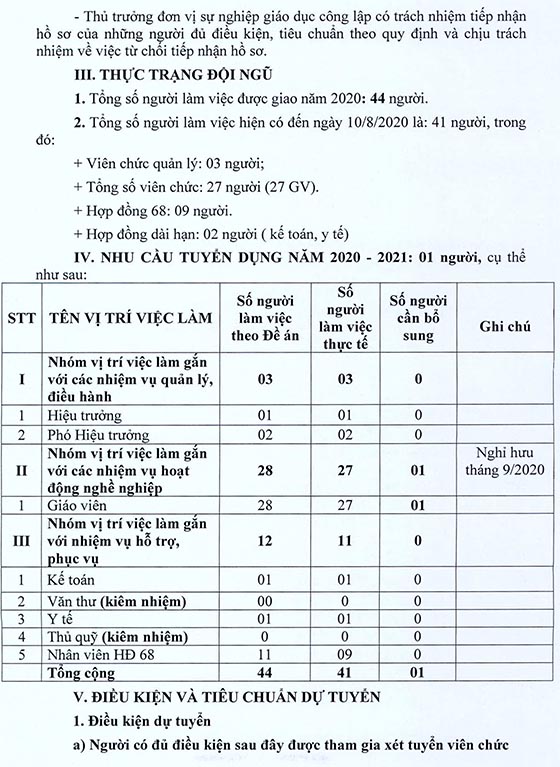 - Thủ trưởng đơn vị sự nghiệp giáo dục công lập có trách nhiệm tiếp nhận hồ sơ của những người đủ điều kiện, tiêu chuẩn theo quy định và chịu trách nhiệm về việc từ chối tiếp nhận hồ sơ.

III. THỰC TRẠNG ĐỘI NGŨ

1. Tổng số người làm việc được giao năm 2020: 44 người.

2. Tổng số người làm việc hiện có đến ngày 10/8/2020 là: 41 người, trong đó:

+ Viên chức quản lý: 03 người;

+ Tổng số viên chức: 27 người (27 GV).

+ Hợp đồng 68: 09 người.

+ Hợp đồng dài hạn: 02 người ( kế toán, y tế)

IV. NHU CẦU TUYỂN DỤNG NĂM 2020 - 2021: 01 người, cụ thể như sau:

| STT | TÊN VỊ TRÍ VIỆC LÀM | Số người làm việc theo Đề án | Số người làm việc thực tế | Số người cần bổ sung | Ghi chú |
|---|---|---|---|---|---|
| I | Nhóm vị trí việc làm gắn với các nhiệm vụ quản lý, điều hành | 03 | 03 | 0 | |
| 1 | Hiệu trưởng | 01 | 01 | 0 | |
| 2 | Phó Hiệu trưởng | 02 | 02 | 0 | |
| II | Nhóm vị trí việc làm gắn với các nhiệm vụ hoạt động nghề nghiệp | 28 | 27 | 01 | Nghỉ hưu tháng 9/2020 |
| 1 | Giáo viên | 28 | 27 | 01 | |
| III | Nhóm vị trí việc làm gắn với nhiệm vụ hỗ trợ, phục vụ | 12 | 11 | 0 | |
| 1 | Kế toán | 01 | 01 | 0 | |
| 2 | Văn thư (kiêm nhiệm) | 00 | 0 | 0 | |
| 3 | Y tế | 01 | 01 | 0 | |
| 4 | Thủ quỹ (kiêm nhiệm) | 0 | 0 | 0 | |
| 5 | Nhân viên HĐ 68 | 11 | 09 | 0 | |
| | Tổng cộng | 44 | 41 | 01 | |

V. ĐIỀU KIỆN VÀ TIÊU CHUẨN DỰ TUYỂN

1. Điều kiện dự tuyển

a) Người có đủ điều kiện sau đây được tham gia xét tuyển viên chức